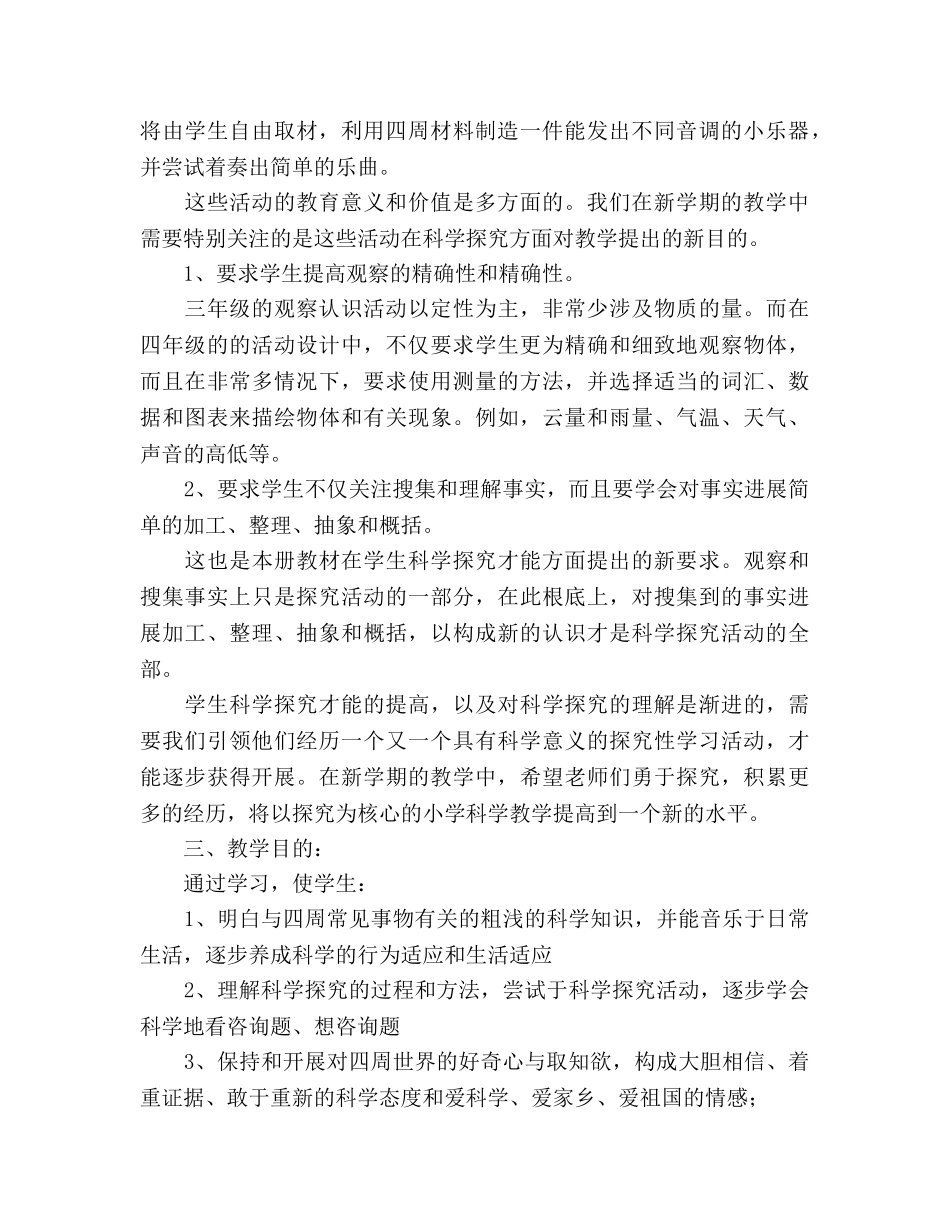 将由学生自由取材，利用四周材料制造一件能发出不同音调的小乐器，并尝试着奏出简单的乐曲。

这些活动的教育意义和价值是多方面的。我们在新学期的教学中需要特别关注的是这些活动在科学探究方面对教学提出的新目的。

1、要求学生提高观察的精确性和精确性。

三年级的观察认识活动以定性为主，非常少涉及物质的量。而在四年级的的活动设计中，不仅要求学生更为精确和细致地观察物体，而且在非常多情况下，要求使用测量的方法，并选择适当的词汇、数据和图表来描绘物体和有关现象。例如，云量和雨量、气温、天气、声音的高低等。

2、要求学生不仅关注搜集和理解事实，而且要学会对事实进展简单的加工、整理、抽象和概括。

这也是本册教材在学生科学探究才能方面提出的新要求。观察和搜集事实上只是探究活动的一部分，在此根底上，对搜集到的事实进展加工、整理、抽象和概括，以构成新的认识才是科学探究活动的全部。

学生科学探究才能的提高，以及对科学探究的理解是渐进的，需要我们引领他们经历一个又一个具有科学意义的探究性学习活动，才能逐步获得开展。在新学期的教学中，希望老师们勇于探究，积累更多的经历，将以探究为核心的小学科学教学提高到一个新的水平。

三、教学目的：

通过学习，使学生：

1、明白与四周常见事物有关的粗浅的科学知识，并能音乐于日常生活，逐步养成科学的行为适应和生活适应

2、理解科学探究的过程和方法，尝试于科学探究活动，逐步学会科学地看咨询题、想咨询题

3、保持和开展对四周世界的好奇心与取知欲，构成大胆相信、着重证据、敢于重新的科学态度和爱科学、爱家乡、爱祖国的情感；